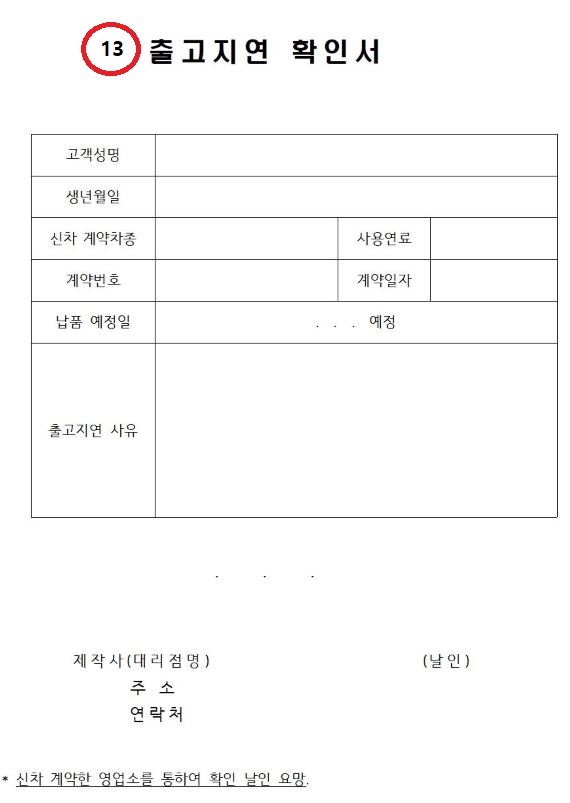 13 출고지연 확인서

| 고객성명 | | | |
|---|---|---|---|
| 생년월일 | | | |
| 신차 계약차종 | | 사용연료 | |
| 계약번호 | | 계약일자 | |
| 납품 예정일 | . . . 예정 | | |
| 출고지연 사유 | | | |

. . .

제작사(대리점명) (날인)
주 소
연락처

* 신차 계약한 영업소를 통하여 확인 날인 요망.